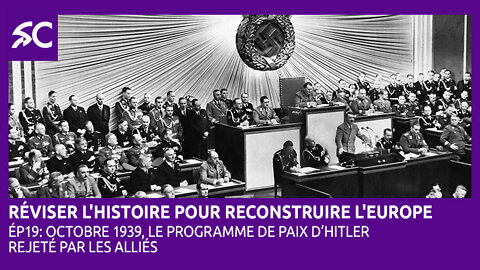 SC

RÉVISER L'HISTOIRE POUR RECONSTRUIRE L'EUROPE

ÉP19: OCTOBRE 1939, LE PROGRAMME DE PAIX D'HITLER REJETÉ PAR LES ALLIÉS